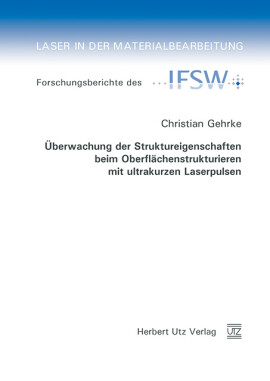 LASER IN DER MATERIALBEARBEITUNG

Forschungsberichte des IFSW

Christian Gehrke

Überwachung der Struktureigenschaften beim Oberflächenstrukturieren mit ultrakurzen Laserpulsen

Herbert Utz Verlag UTZ